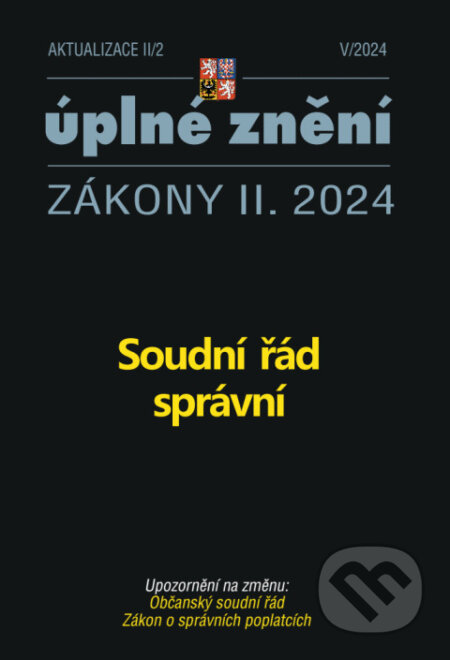 AKTUALIZACE II/2

V/2024

úplné znění

ZÁKONY II. 2024

Soudní řád správní

Upozornění na změnu:
Občanský soudní řád
Zákon o správních poplatcích